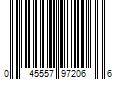 0 45557 97206 6